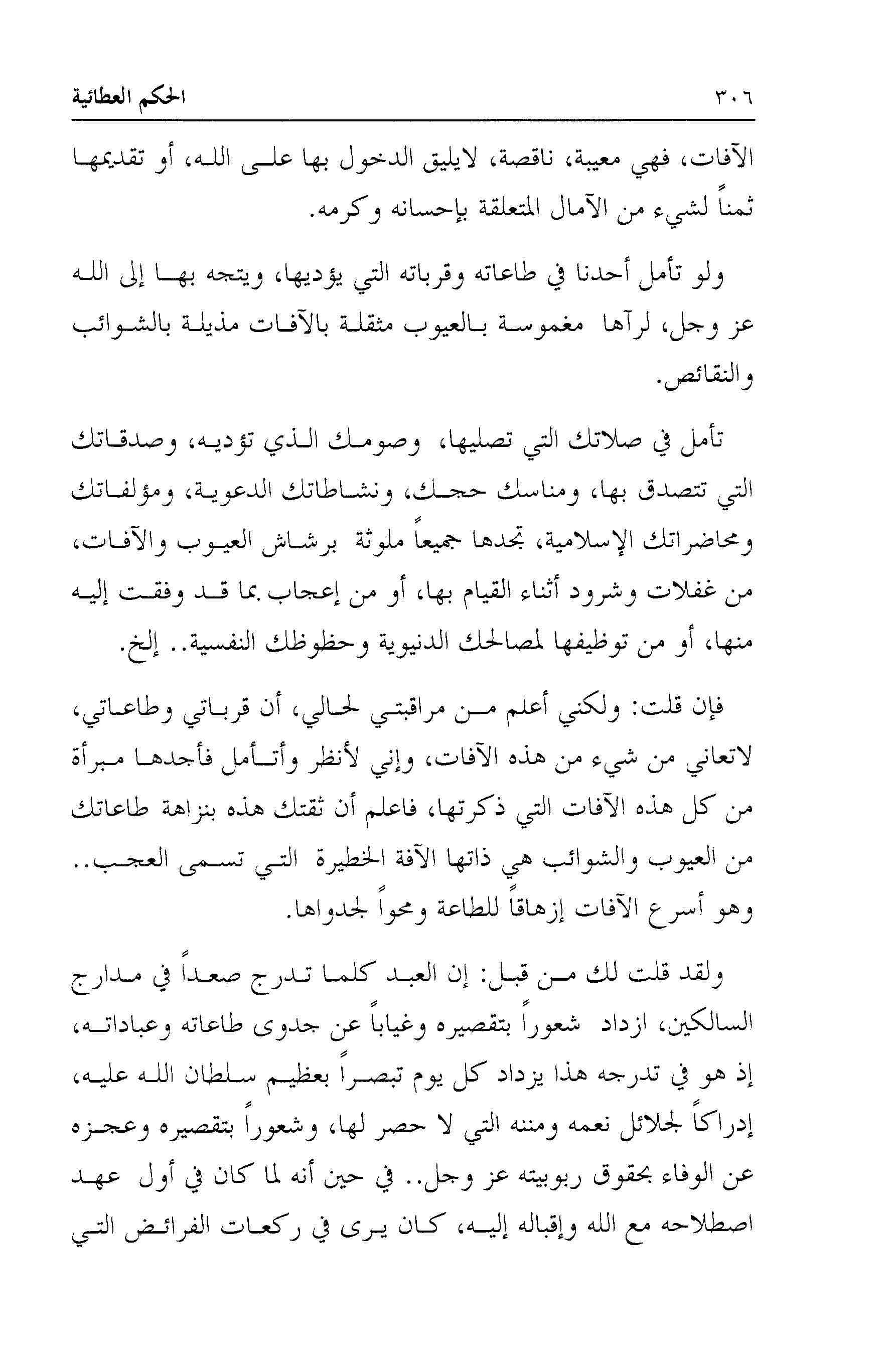 ٣٠٦ الحكم العطائية

الآفات، فهي معيبة، ناقصة، لايليق الدخول بها على الله، أو تقديمها ثمناً لشيء من الآمال المتعلقة بإحسانه وكرمه.

ولو تأمل أحدنا في طاعاته وقرباته التي يؤديها، ويتجه بها إلى الله عز وجل، لرآها مغموسة بالعيوب مثقلة بالآفات مذيلة بالشوائب والنقائص.

تأمل في صلاتك التي تصليها، وصومك الذي تؤديه، وصدقاتك التي تتصدق بها، ومناسك حجك، ونشاطاتك الدعوية، ومؤلفاتك ومحاضراتك الإسلامية، تجدها جميعاً ملوثة برشاش العيوب والآفات، من غفلات وشرود أثناء القيام بها، أو من إعجاب بما قد وفقت إليه منها، أو من توظيفها لمصالحك الدنيوية وحظوظك النفسية.. إلخ.

فإن قلت: ولكني أعلم من مراقبتي لحالي، أن قرباتي وطاعاتي، لاتعاني من شيء من هذه الآفات، وإني لأنظر وأتأمل فأجدها مبرأة من كل هذه الآفات التي ذكرتها، فاعلم أن ثقتك هذه بنزاهة طاعاتك من العيوب والشوائب هي ذاتها الآفة الخطيرة التي تسمى العجب.. وهو أسرع الآفات إزهاقاً للطاعة ومحواً لجدواها.

ولقد قلت لك من قبل: إن العبد كلما تدرج صعداً في مدارج السالكين، ازداد شعوراً بتقصيره وغياباً عن جدوى طاعاته وعباداته، إذ هو في تدرجه هذا يزداد كل يوم تبصراً بعظيم سلطان الله عليه، إدراكاً لجلائل نعمه ومننه التي لا حصر لها، وشعوراً بتقصيره وعجزه عن الوفاء بحقوق ربوبيته عز وجل.. في حين أنه لما كان في أول عهد اصطلاحه مع الله وإقباله إليه، كان يرى في ركعات الفرائض التي